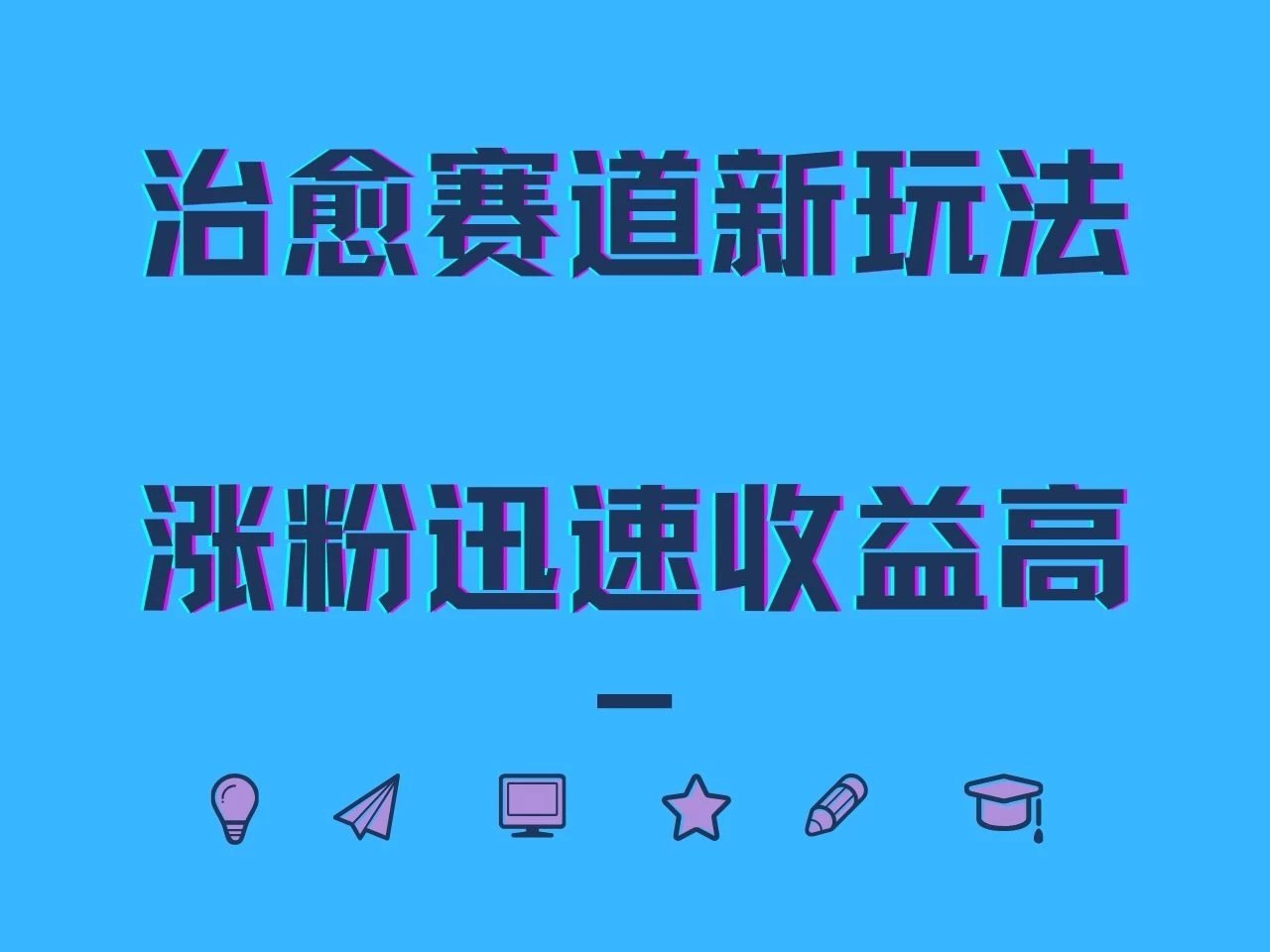 治愈赛道新玩法

涨粉迅速收益高